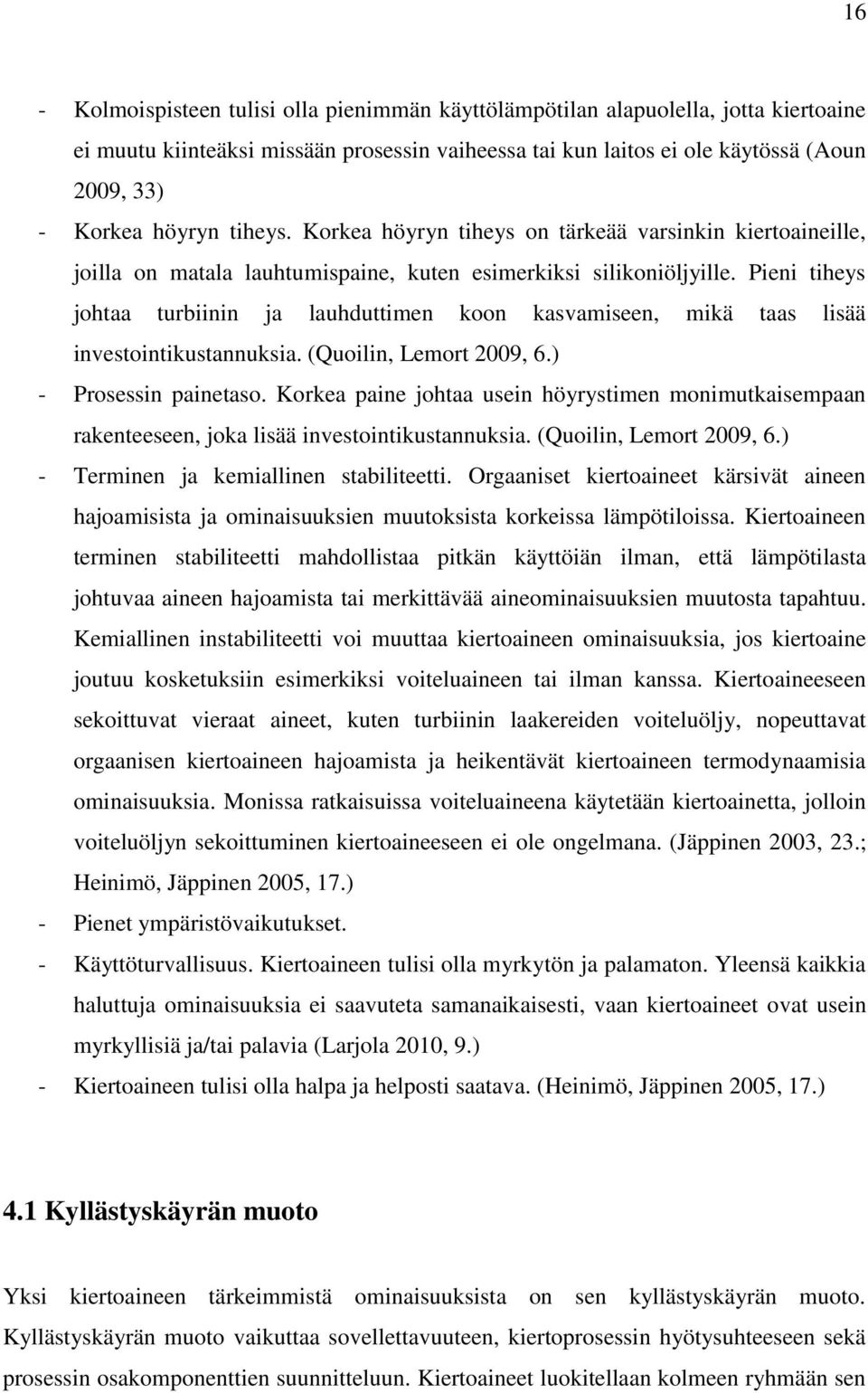 16

- Kolmoispisteen tulisi olla pienimmän käyttölämpötilan alapuolella, jotta kiertoaine ei muutu kiinteäksi missään prosessin vaiheessa tai kun laitos ei ole käytössä (Aoun 2009, 33)
- Korkea höyryn tiheys. Korkea höyryn tiheys on tärkeää varsinkin kiertoaineille, joilla on matala lauhtumispaine, kuten esimerkiksi silikoniöljyille. Pieni tiheys johtaa turbiinin ja lauhduttimen koon kasvamiseen, mikä taas lisää investointikustannuksia. (Quoilin, Lemort 2009, 6.)
- Prosessin painetaso. Korkea paine johtaa usein höyrystimen monimutkaisempaan rakenteeseen, joka lisää investointikustannuksia. (Quoilin, Lemort 2009, 6.)
- Terminen ja kemiallinen stabiliteetti. Orgaaniset kiertoaineet kärsivät aineen hajoamisista ja ominaisuuksien muutoksista korkeissa lämpötiloissa. Kiertoaineen terminen stabiliteetti mahdollistaa pitkän käyttöiän ilman, että lämpötilasta johtuvaa aineen hajoamista tai merkittävää aineominaisuuksien muutosta tapahtuu. Kemiallinen instabiliteetti voi muuttaa kiertoaineen ominaisuuksia, jos kiertoaine joutuu kosketuksiin esimerkiksi voiteluaineen tai ilman kanssa. Kiertoaineeseen sekoittuvat vieraat aineet, kuten turbiinin laakereiden voiteluöljy, nopeuttavat orgaanisen kiertoaineen hajoamista ja heikentävät kiertoaineen termodynaamisia ominaisuuksia. Monissa ratkaisuissa voiteluaineena käytetään kiertoainetta, jolloin voiteluöljyn sekoittuminen kiertoaineeseen ei ole ongelmana. (Jäppinen 2003, 23.; Heinimö, Jäppinen 2005, 17.)
- Pienet ympäristövaikutukset.
- Käyttöturvallisuus. Kiertoaineen tulisi olla myrkytön ja palamaton. Yleensä kaikkia haluttuja ominaisuuksia ei saavuteta samanaikaisesti, vaan kiertoaineet ovat usein myrkyllisiä ja/tai palavia (Larjola 2010, 9.)
- Kiertoaineen tulisi olla halpa ja helposti saatava. (Heinimö, Jäppinen 2005, 17.)

4.1 Kyllästyskäyrän muoto

Yksi kiertoaineen tärkeimmistä ominaisuuksista on sen kyllästyskäyrän muoto. Kyllästyskäyrän muoto vaikuttaa sovellettavuuteen, kiertoprosessin hyötysuhteeseen sekä prosessin osakomponenttien suunnitteluun. Kiertoaineet luokitellaan kolmeen ryhmään sen